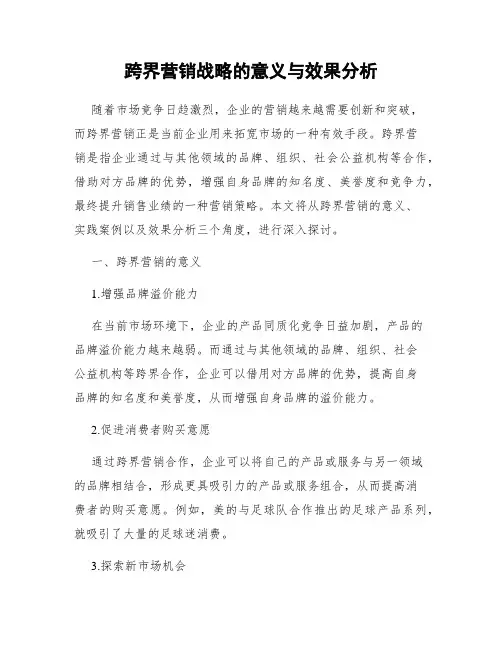 跨界营销战略的意义与效果分析

随着市场竞争日趋激烈，企业的营销越来越需要创新和突破，而跨界营销正是当前企业用来拓宽市场的一种有效手段。跨界营销是指企业通过与其他领域的品牌、组织、社会公益机构等合作，借助对方品牌的优势，增强自身品牌的知名度、美誉度和竞争力，最终提升销售业绩的一种营销策略。本文将从跨界营销的意义、实践案例以及效果分析三个角度，进行深入探讨。

一、跨界营销的意义

1.增强品牌溢价能力

在当前市场环境下，企业的产品同质化竞争日益加剧，产品的品牌溢价能力越来越弱。而通过与其他领域的品牌、组织、社会公益机构等跨界合作，企业可以借用对方品牌的优势，提高自身品牌的知名度和美誉度，从而增强自身品牌的溢价能力。

2.促进消费者购买意愿

通过跨界营销合作，企业可以将自己的产品或服务与另一领域的品牌相结合，形成更具吸引力的产品或服务组合，从而提高消费者的购买意愿。例如，美的与足球队合作推出的足球产品系列，就吸引了大量的足球迷消费。

3.探索新市场机会